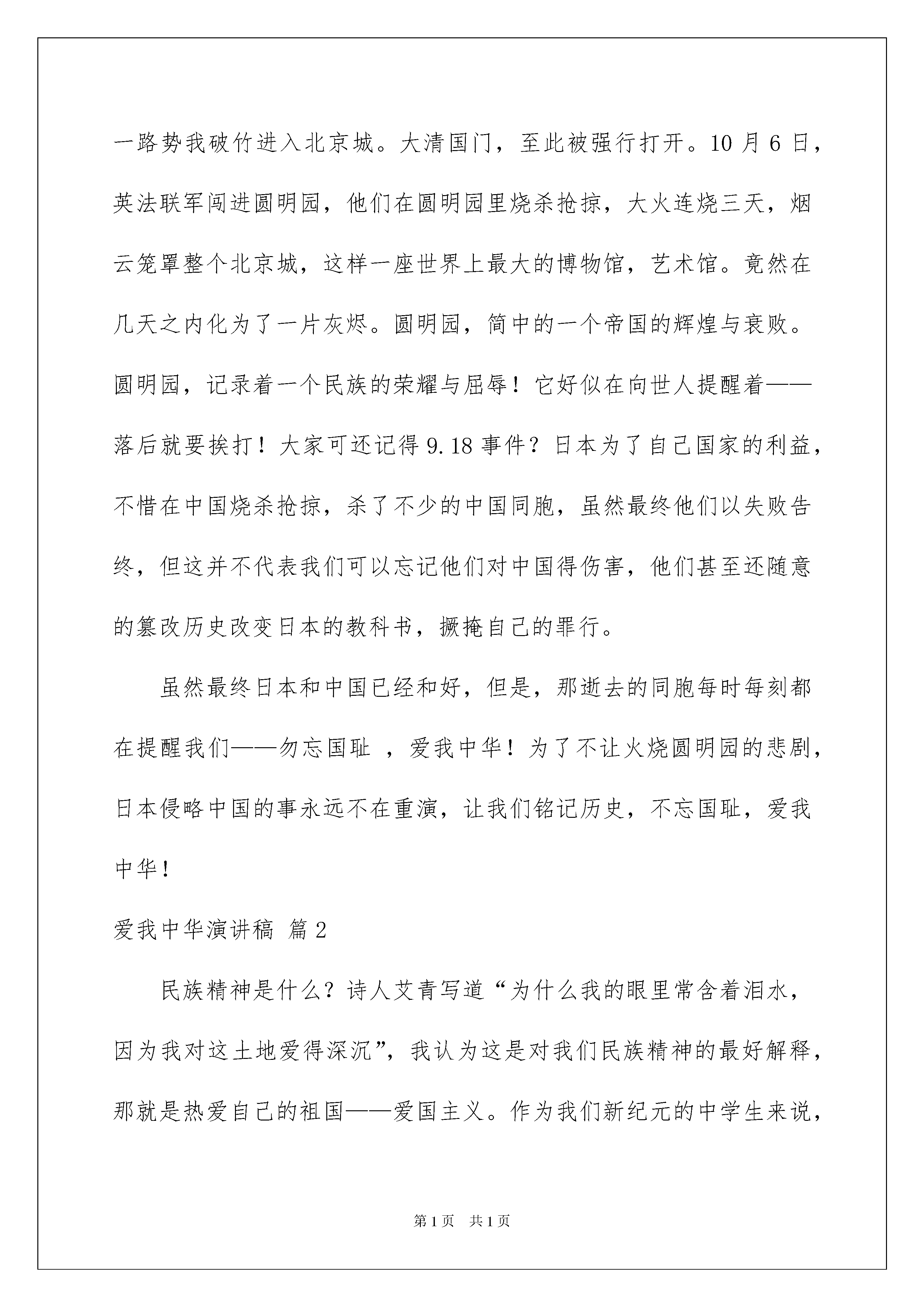 一路势我破竹进入北京城。大清国门，至此被强行打开。10 月 6 日，英法联军闯进圆明园，他们在圆明园里烧杀抢掠，大火连烧三天，烟云笼罩整个北京城，这样一座世界上最大的博物馆，艺术馆。竟然在几天之内化为了一片灰烬。圆明园，简中的一个帝国的辉煌与衰败。圆明园，记录着一个民族的荣耀与屈辱！它好似在向世人提醒着——落后就要挨打！大家可还记得 9.18 事件？日本为了自己国家的利益，不惜在中国烧杀抢掠，杀了不少的中国同胞，虽然最终他们以失败告终，但这并不代表我们可以忘记他们对中国得伤害，他们甚至还随意的篡改历史改变日本的教科书，撅掩自己的罪行。

虽然最终日本和中国已经和好，但是，那逝去的同胞每时每刻都在提醒我们——勿忘国耻 ，爱我中华！为了不让火烧圆明园的悲剧，日本侵略中国的事永远不在重演，让我们铭记历史，不忘国耻，爱我中华！

爱我中华演讲稿 篇 2

民族精神是什么？诗人艾青写道“为什么我的眼里常含着泪水，因为我对这土地爱得深沉”，我认为这是对我们民族精神的最好解释，那就是热爱自己的祖国——爱国主义。作为我们新纪元的中学生来说，

第 1 页 共 1 页